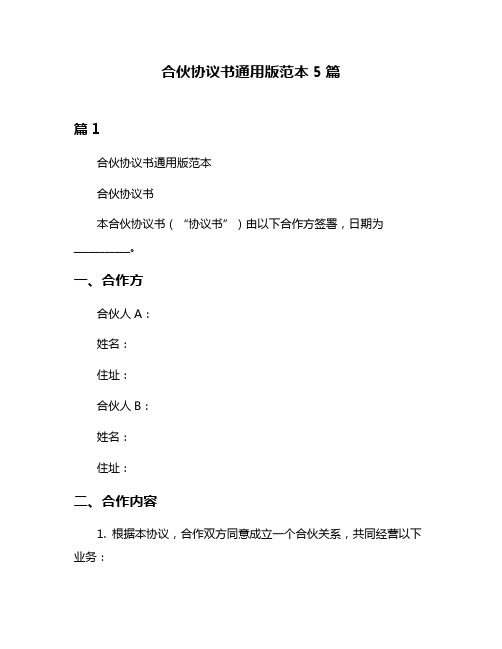 合伙协议书通用版范本 5 篇

篇 1

合伙协议书通用版范本

合伙协议书

本合伙协议书（“协议书”）由以下合作方签署，日期为__________。

一、合作方

合伙人 A：

姓名：

住址：

合伙人 B：

姓名：

住址：

二、合作内容

1. 根据本协议，合作双方同意成立一个合伙关系，共同经营以下业务：